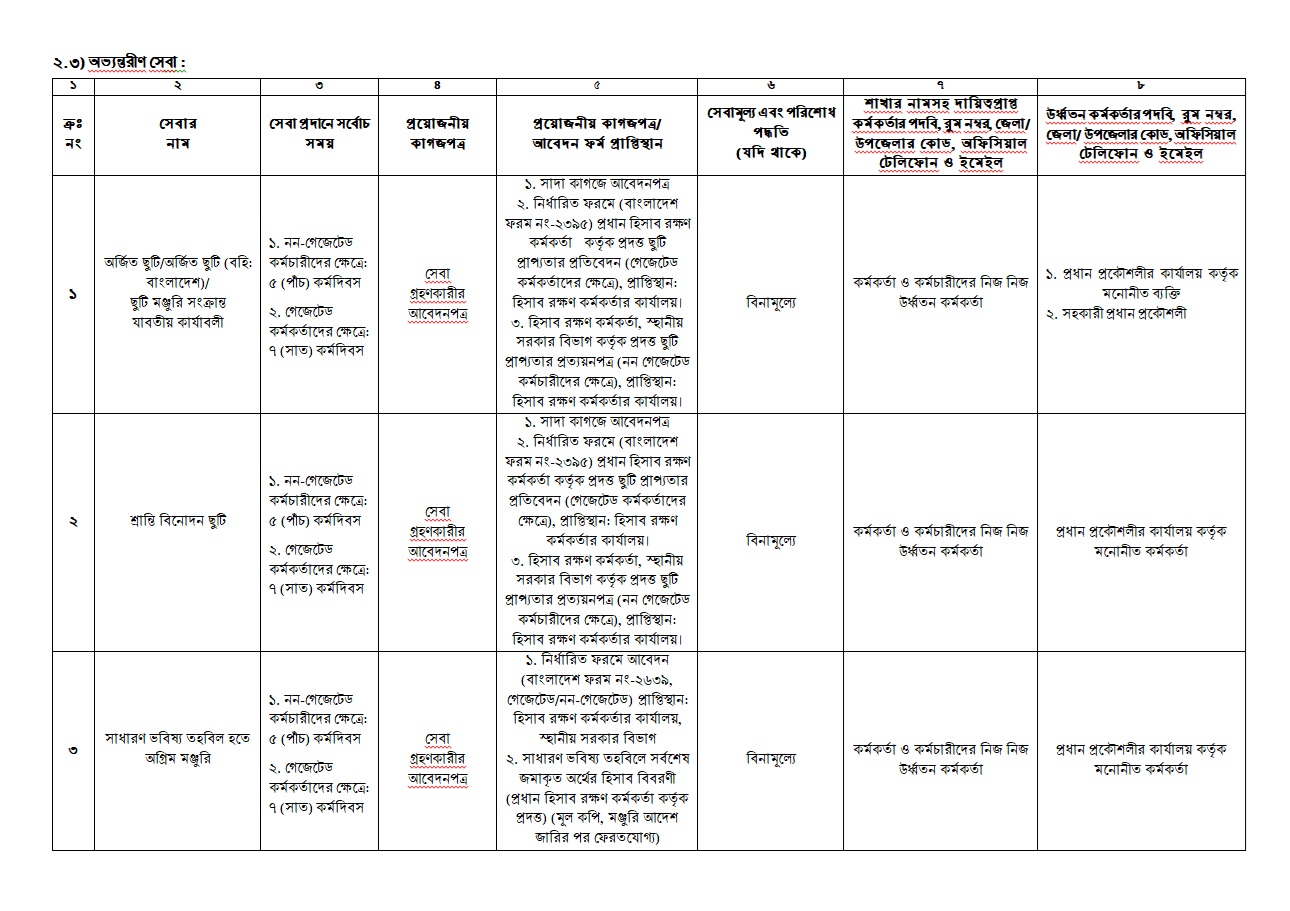 ২.৩) অভ্যন্তরীণ সেবা :

| ১ | ২ | ৩ | ৪ | ৫ | ৬ | ৭ | ৮ |
|---|---|---|---|---|---|---|---|
| ক্রঃ নং | সেবার নাম | সেবা প্রদানে সর্বোচ সময় | প্রয়োজনীয় কাগজপত্র | প্রয়োজনীয় কাগজপত্র/ আবেদন ফর্ম প্রাপ্তিস্থান | সেবামূল্য এবং পরিশোধ পদ্ধতি (যদি থাকে) | শাখার নামসহ দায়িত্বপ্রাপ্ত কর্মকর্তার পদবি, রুম নম্বর, জেলা/ উপজেলার কোড, অফিসিয়াল টেলিফোন ও ইমেইল | উর্ধ্বতন কর্মকর্তার পদবি, রুম নম্বর, জেলা/ উপজেলার কোড, অফিসিয়াল টেলিফোন ও ইমেইল |
| ১ | অর্জিত ছুটি/অর্জিত ছুটি (বহি: বাংলাদেশ)/ ছুটি মঞ্জুরি সংক্রান্ত যাবতীয় কার্যাবলী | ১. নন-গেজেটেড কর্মচারীদের ক্ষেত্রে: ৫ (পাঁচ) কর্মদিবস ২. গেজেটেড কর্মকর্তাদের ক্ষেত্রে: ৭ (সাত) কর্মদিবস | সেবা গ্রহণকারীর আবেদনপত্র | ১. সাদা কাগজে আবেদনপত্র ২. নির্ধারিত ফরমে (বাংলাদেশ ফরম নং-২৩৯৫) প্রধান হিসাব রক্ষণ কর্মকর্তা কর্তৃক প্রদত্ত ছুটি প্রাপ্যতার প্রতিবেদন (গেজেটেড কর্মকর্তাদের ক্ষেত্রে), প্রাপ্তিস্থান: হিসাব রক্ষণ কর্মকর্তার কার্যালয়। ৩. হিসাব রক্ষণ কর্মকর্তা, স্থানীয় সরকার বিভাগ কর্তৃক প্রদত্ত ছুটি প্রাপ্যতার প্রত্যয়নপত্র (নন গেজেটেড কর্মচারীদের ক্ষেত্রে), প্রাপ্তিস্থান: হিসাব রক্ষণ কর্মকর্তার কার্যালয়। | বিনামূল্যে | কর্মকর্তা ও কর্মচারীদের নিজ নিজ উর্ধ্বতন কর্মকর্তা | ১. প্রধান প্রকৌশলীর কার্যালয় কর্তৃক মনোনীত ব্যক্তি ২. সহকারী প্রধান প্রকৌশলী |
| ২ | শ্রান্তি বিনোদন ছুটি | ১. নন-গেজেটেড কর্মচারীদের ক্ষেত্রে: ৫ (পাঁচ) কর্মদিবস ২. গেজেটেড কর্মকর্তাদের ক্ষেত্রে: ৭ (সাত) কর্মদিবস | সেবা গ্রহণকারীর আবেদনপত্র | ১. সাদা কাগজে আবেদনপত্র ২. নির্ধারিত ফরমে (বাংলাদেশ ফরম নং-২৩৯৫) প্রধান হিসাব রক্ষণ কর্মকর্তা কর্তৃক প্রদত্ত ছুটি প্রাপ্যতার প্রতিবেদন (গেজেটেড কর্মকর্তাদের ক্ষেত্রে), প্রাপ্তিস্থান: হিসাব রক্ষণ কর্মকর্তার কার্যালয়। ৩. হিসাব রক্ষণ কর্মকর্তা, স্থানীয় সরকার বিভাগ কর্তৃক প্রদত্ত ছুটি প্রাপ্যতার প্রত্যয়নপত্র (নন গেজেটেড কর্মচারীদের ক্ষেত্রে), প্রাপ্তিস্থান: হিসাব রক্ষণ কর্মকর্তার কার্যালয়। | বিনামূল্যে | কর্মকর্তা ও কর্মচারীদের নিজ নিজ উর্ধ্বতন কর্মকর্তা | প্রধান প্রকৌশলীর কার্যালয় কর্তৃক মনোনীত কর্মকর্তা |
| ৩ | সাধারণ ভবিষ্য তহবিল হতে অগ্রিম মঞ্জুরি | ১. নন-গেজেটেড কর্মচারীদের ক্ষেত্রে: ৫ (পাঁচ) কর্মদিবস ২. গেজেটেড কর্মকর্তাদের ক্ষেত্রে: ৭ (সাত) কর্মদিবস | সেবা গ্রহণকারীর আবেদনপত্র | ১. নির্ধারিত ফরমে আবেদন (বাংলাদেশ ফরম নং-২৬৩৯, গেজেটেড/নন-গেজেটেড) প্রাপ্তিস্থান: হিসাব রক্ষণ কর্মকর্তার কার্যালয়, স্থানীয় সরকার বিভাগ ২. সাধারণ ভবিষ্য তহবিলে সর্বশেষ জমাকৃত অর্থের হিসাব বিবরণী (প্রধান হিসাব রক্ষণ কর্মকর্তা কর্তৃক প্রদত্ত) (মূল কপি, মঞ্জুরি আদেশ জারির পর ফেরতযোগ্য) | বিনামূল্যে | কর্মকর্তা ও কর্মচারীদের নিজ নিজ উর্ধ্বতন কর্মকর্তা | প্রধান প্রকৌশলীর কার্যালয় কর্তৃক মনোনীত কর্মকর্তা |